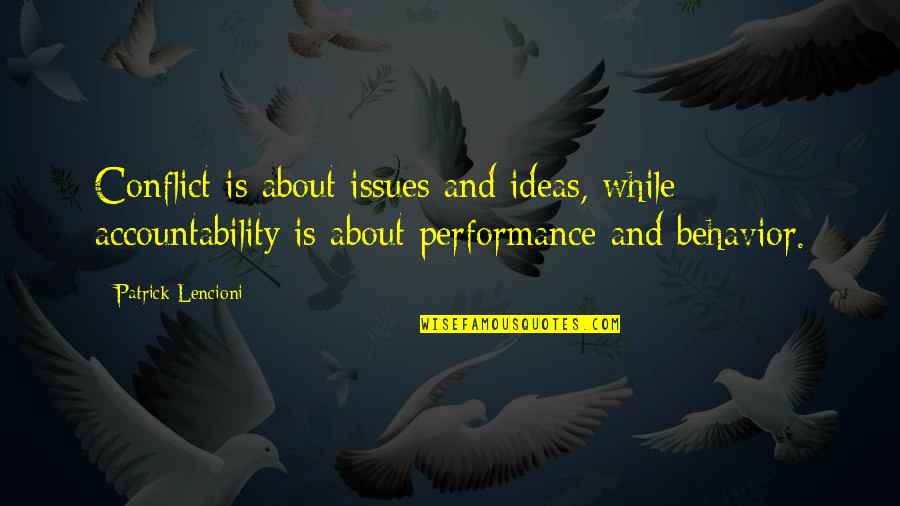 Conflict is about issues and ideas, while accountability is about performance and behavior.

Patrick Lencioni

WISEFAMOUSQUOTES.COM